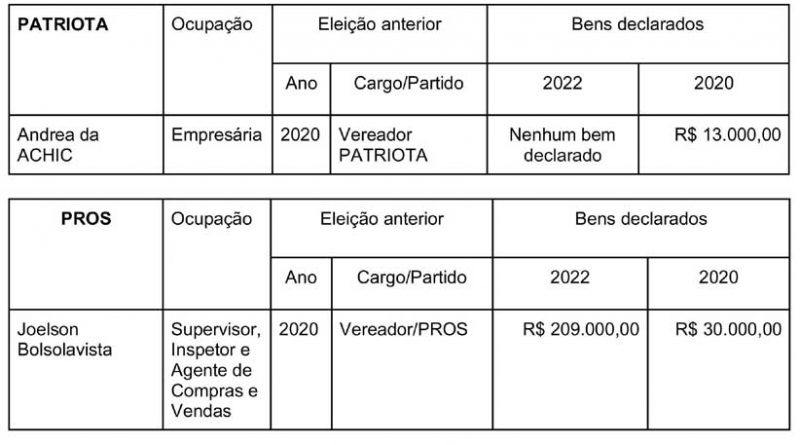 | PATRIOTA | Ocupação | Eleição anterior | | Bens declarados | |
|---|---|---|---|---|---|
| | | Ano | Cargo/Partido | 2022 | 2020 |
| Andrea da ACHIC | Empresária | 2020 | Vereador PATRIOTA | Nenhum bem declarado | R$ 13.000,00 |

| PROS | Ocupação | Eleição anterior | | Bens declarados | |
|---|---|---|---|---|---|
| | | Ano | Cargo/Partido | 2022 | 2020 |
| Joelson Bolsolavista | Supervisor, Inspetor e Agente de Compras e Vendas | 2020 | Vereador/PROS | R$ 209.000,00 | R$ 30.000,00 |